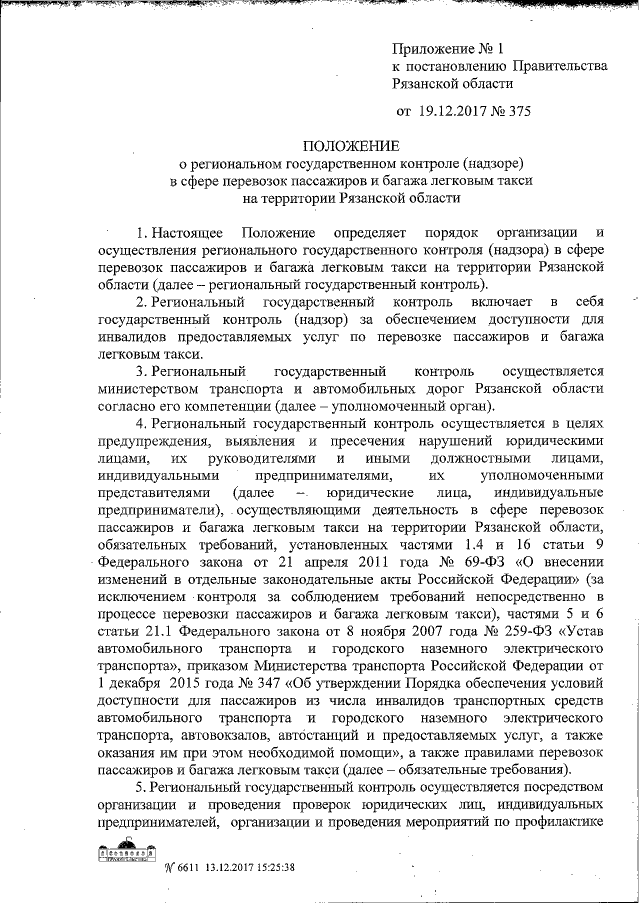 Приложение № 1
к постановлению Правительства
Рязанской области

от 19.12.2017 № 375

ПОЛОЖЕНИЕ
о региональном государственном контроле (надзоре)
в сфере перевозок пассажиров и багажа легковым такси
на территории Рязанской области

1. Настоящее Положение определяет порядок организации и осуществления регионального государственного контроля (надзора) в сфере перевозок пассажиров и багажа легковым такси на территории Рязанской области (далее – региональный государственный контроль).

2. Региональный государственный контроль включает в себя государственный контроль (надзор) за обеспечением доступности для инвалидов предоставляемых услуг по перевозке пассажиров и багажа легковым такси.

3. Региональный государственный контроль осуществляется министерством транспорта и автомобильных дорог Рязанской области согласно его компетенции (далее – уполномоченный орган).

4. Региональный государственный контроль осуществляется в целях предупреждения, выявления и пресечения нарушений юридическими лицами, их руководителями и иными должностными лицами, индивидуальными предпринимателями, их уполномоченными представителями (далее – юридические лица, индивидуальные предприниматели), осуществляющими деятельность в сфере перевозок пассажиров и багажа легковым такси на территории Рязанской области, обязательных требований, установленных частями 1.4 и 16 статьи 9 Федерального закона от 21 апреля 2011 года № 69-ФЗ «О внесении изменений в отдельные законодательные акты Российской Федерации» (за исключением контроля за соблюдением требований непосредственно в процессе перевозки пассажиров и багажа легковым такси), частями 5 и 6 статьи 21.1 Федерального закона от 8 ноября 2007 года № 259-ФЗ «Устав автомобильного транспорта и городского наземного электрического транспорта», приказом Министерства транспорта Российской Федерации от 1 декабря 2015 года № 347 «Об утверждении Порядка обеспечения условий доступности для пассажиров из числа инвалидов транспортных средств автомобильного транспорта и городского наземного электрического транспорта, автовокзалов, автостанций и предоставляемых услуг, а также оказания им при этом необходимой помощи», а также правилами перевозок пассажиров и багажа легковым такси (далее – обязательные требования).

5. Региональный государственный контроль осуществляется посредством организации и проведения проверок юридических лиц, индивидуальных предпринимателей, организации и проведения мероприятий по профилактике

№ 6611 13.12.2017 15:25:38